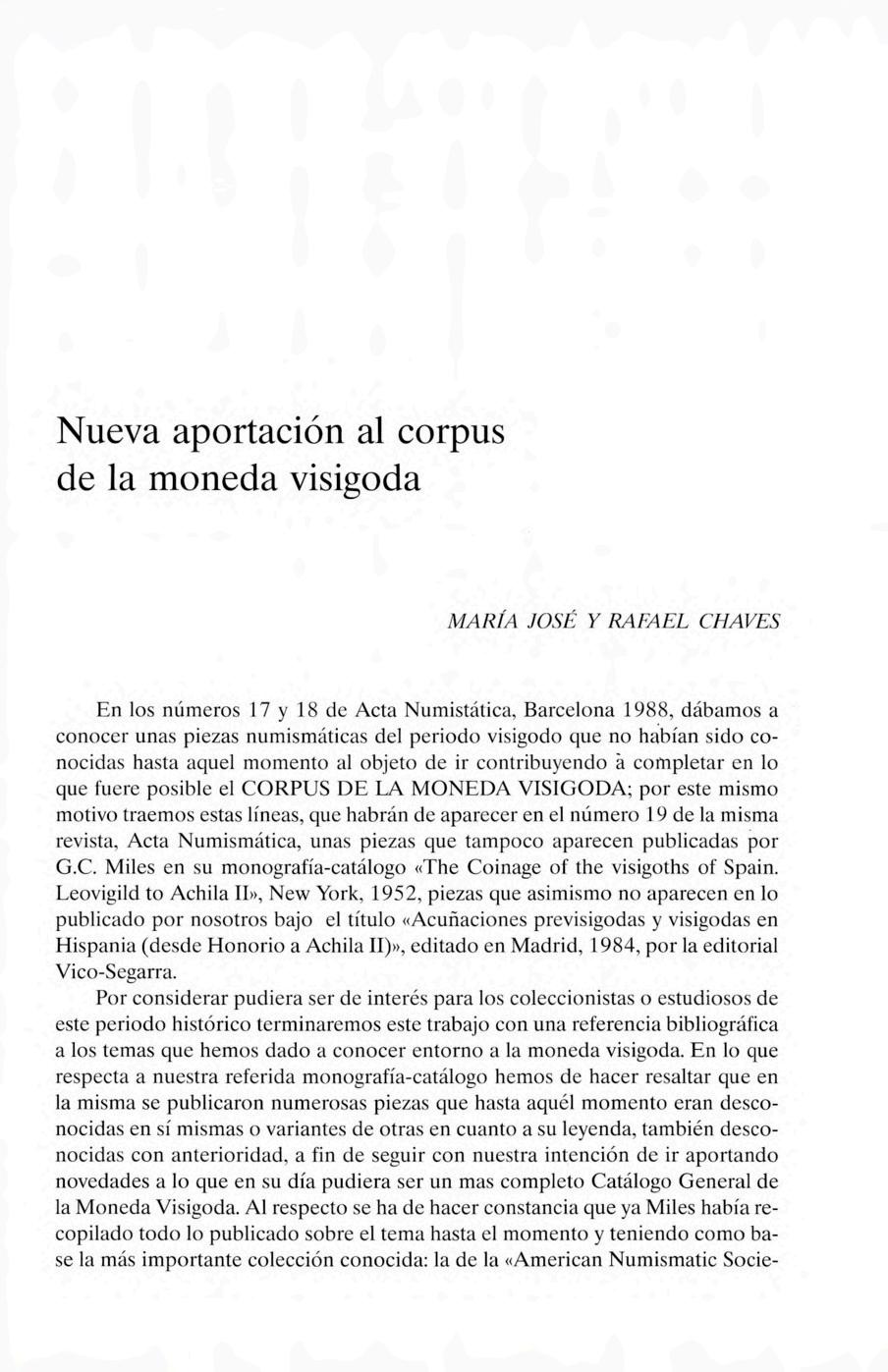 Nueva aportación al corpus de la moneda visigoda

MARÍA JOSÉ Y RAFAEL CHAVES

En los números 17 y 18 de Acta Numistática, Barcelona 1988, dábamos a conocer unas piezas numismáticas del periodo visigodo que no habían sido conocidas hasta aquel momento al objeto de ir contribuyendo à completar en lo que fuere posible el CORPUS DE LA MONEDA VISIGODA; por este mismo motivo traemos estas líneas, que habrán de aparecer en el número 19 de la misma revista, Acta Numismática, unas piezas que tampoco aparecen publicadas por G.C. Miles en su monografía-catálogo «The Coinage of the visigoths of Spain. Leovigild to Achila II», New York, 1952, piezas que asimismo no aparecen en lo publicado por nosotros bajo el título «Acuñaciones previsigodas y visigodas en Hispania (desde Honorio a Achila II)», editado en Madrid, 1984, por la editorial Vico-Segarra.

Por considerar pudiera ser de interés para los coleccionistas o estudiosos de este periodo histórico terminaremos este trabajo con una referencia bibliográfica a los temas que hemos dado a conocer entorno a la moneda visigoda. En lo que respecta a nuestra referida monografía-catálogo hemos de hacer resaltar que en la misma se publicaron numerosas piezas que hasta aquél momento eran desconocidas en sí mismas o variantes de otras en cuanto a su leyenda, también desconocidas con anterioridad, a fin de seguir con nuestra intención de ir aportando novedades a lo que en su día pudiera ser un mas completo Catálogo General de la Moneda Visigoda. Al respecto se ha de hacer constancia que ya Miles había recopilado todo lo publicado sobre el tema hasta el momento y teniendo como base la más importante colección conocida: la de la «American Numismatic Socie-